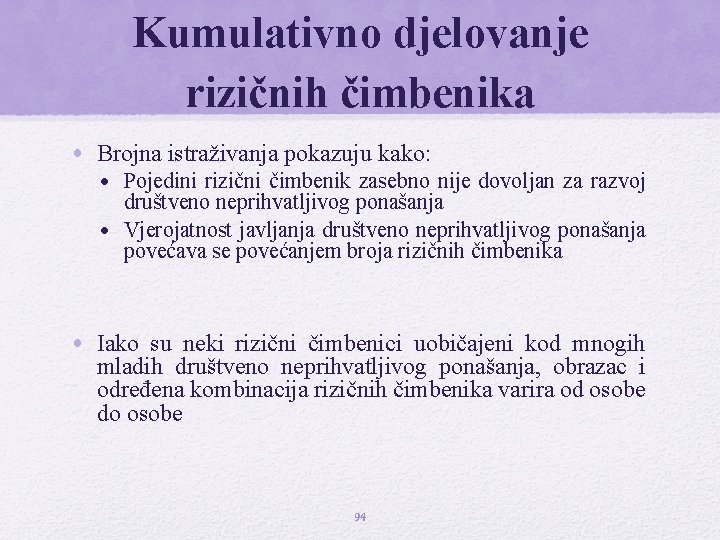 Kumulativno djelovanje rizičnih čimbenika

• Brojna istraživanja pokazuju kako:
• Pojedini rizični čimbenik zasebno nije dovoljan za razvoj društveno neprihvatljivog ponašanja
• Vjerojatnost javljanja društveno neprihvatljivog ponašanja povećava se povećanjem broja rizičnih čimbenika

• Iako su neki rizični čimbenici uobičajeni kod mnogih mladih društveno neprihvatljivog ponašanja, obrazac i određena kombinacija rizičnih čimbenika varira od osobe do osobe

94